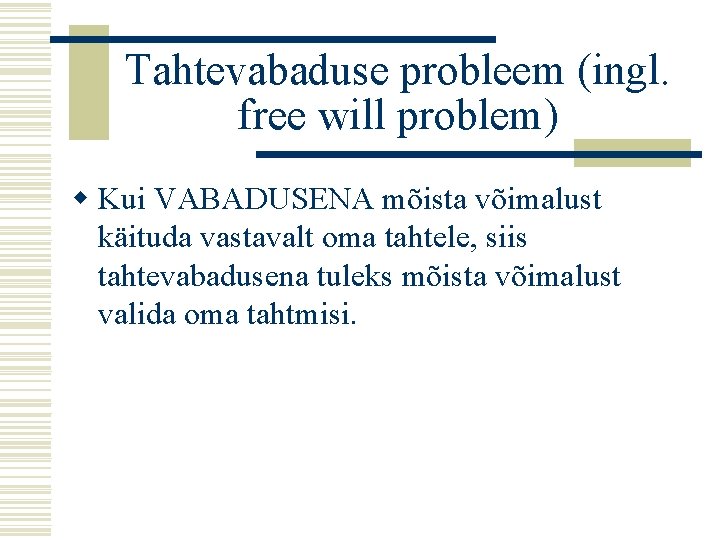 Tahtevabaduse probleem (ingl. free will problem)

Kui VABADUSENA mõista võimalust käituda vastavalt oma tahtele, siis tahtevabadusena tuleks mõista võimalust valida oma tahtmisi.